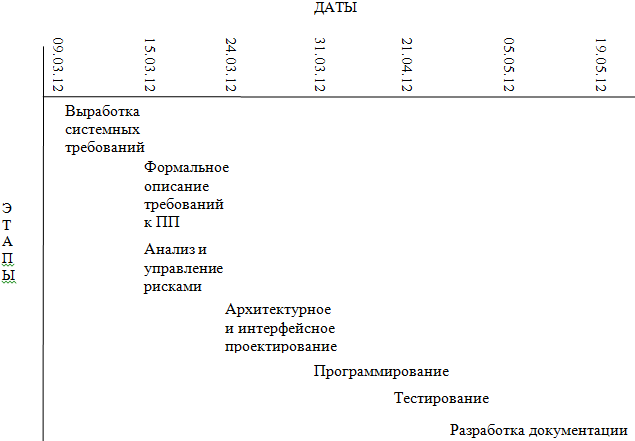 ДАТЫ

09.03.12
15.03.12
24.03.12
31.03.12
21.04.12
05.05.12
19.05.12

Э
Т
А
П
Ы

Выработка системных требований

Формальное описание требований к ПП

Анализ и управление рисками

Архитектурное и интерфейсное проектирование

Программирование

Тестирование

Разработка документации